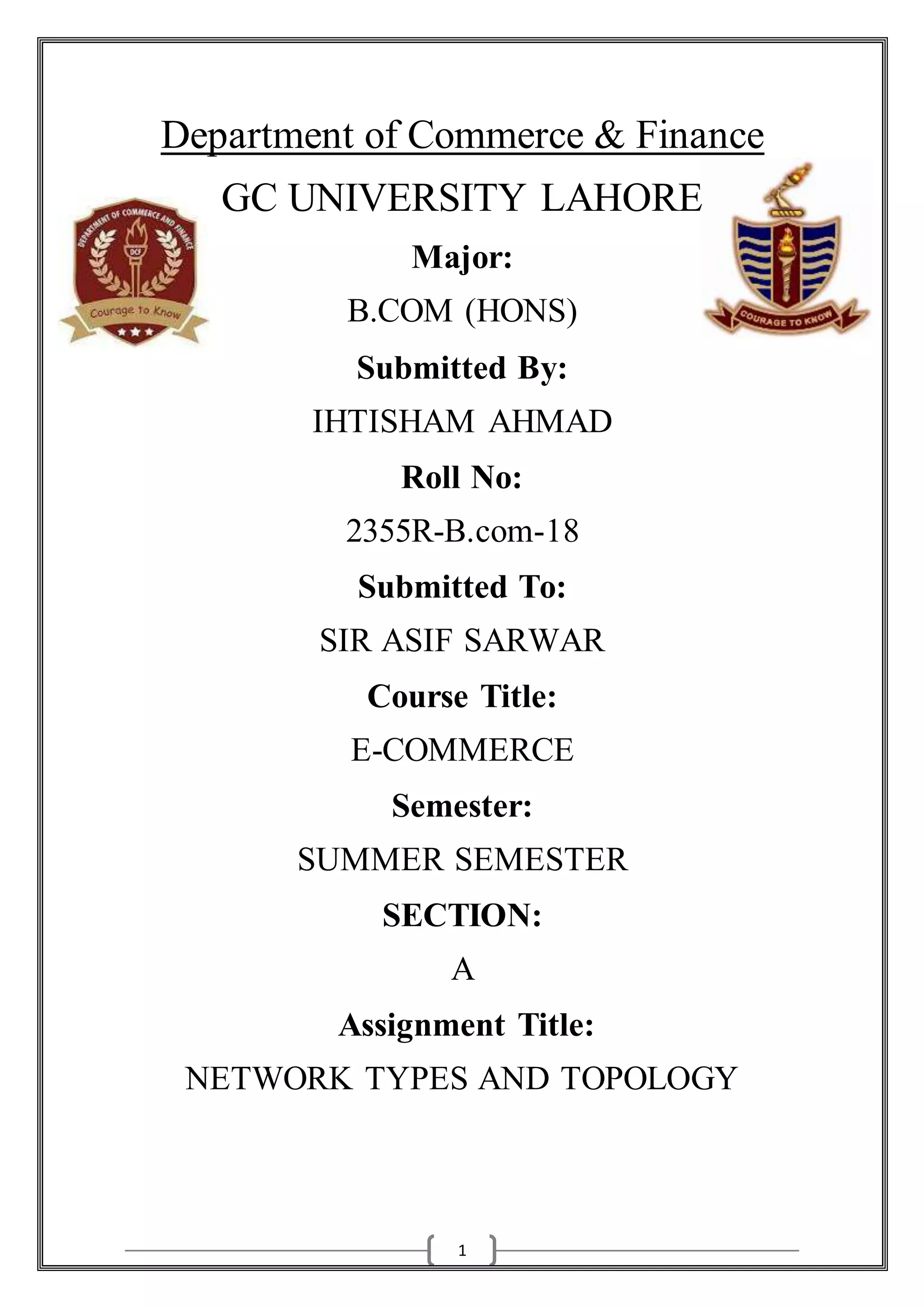 Department of Commerce & Finance

GC UNIVERSITY LAHORE

DEPARTMENT OF COMMERCE AND FINANCE
DCF
Courage to Know

COURAGE TO KNOW

Major:

B.COM (HONS)

Submitted By:

IHTISHAM AHMAD

Roll No:

2355R-B.com-18

Submitted To:

SIR ASIF SARWAR

Course Title:

E-COMMERCE

Semester:

SUMMER SEMESTER

SECTION:

A

Assignment Title:

NETWORK TYPES AND TOPOLOGY

1